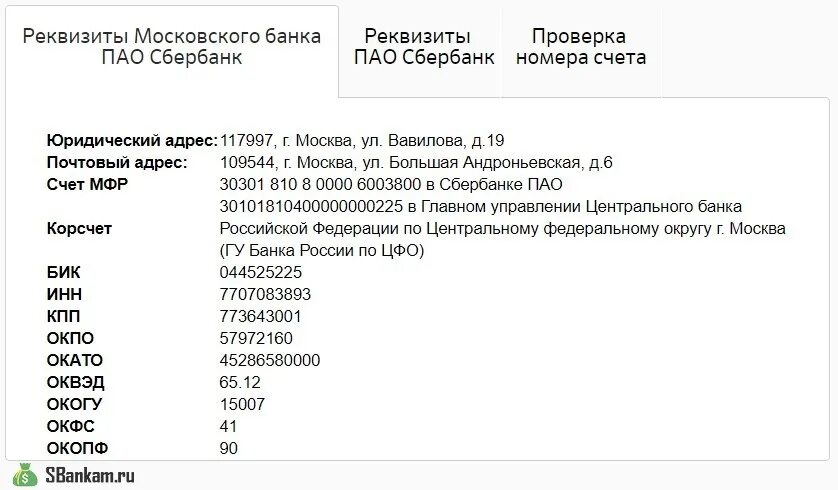 Реквизиты Московского банка ПАО Сбербанк

Реквизиты ПАО Сбербанк

Проверка номера счета

| | |
|---|---|
| Юридический адрес: | 117997, г. Москва, ул. Вавилова, д.19 |
| Почтовый адрес: | 109544, г. Москва, ул. Большая Андроньевская, д.6 |
| Счет МФР | 30301 810 8 0000 6003800 в Сбербанке ПАО |
| Корсчет | 30101810400000000225 в Главном управлении Центрального банка Российской Федерации по Центральному федеральному округу г. Москва (ГУ Банка России по ЦФО) |
| БИК | 044525225 |
| ИНН | 7707083893 |
| КПП | 773643001 |
| ОКПО | 57972160 |
| ОКАТО | 45286580000 |
| ОКВЭД | 65.12 |
| ОКОГУ | 15007 |
| ОКФС | 41 |
| ОКОПФ | 90 |

SBankam.ru